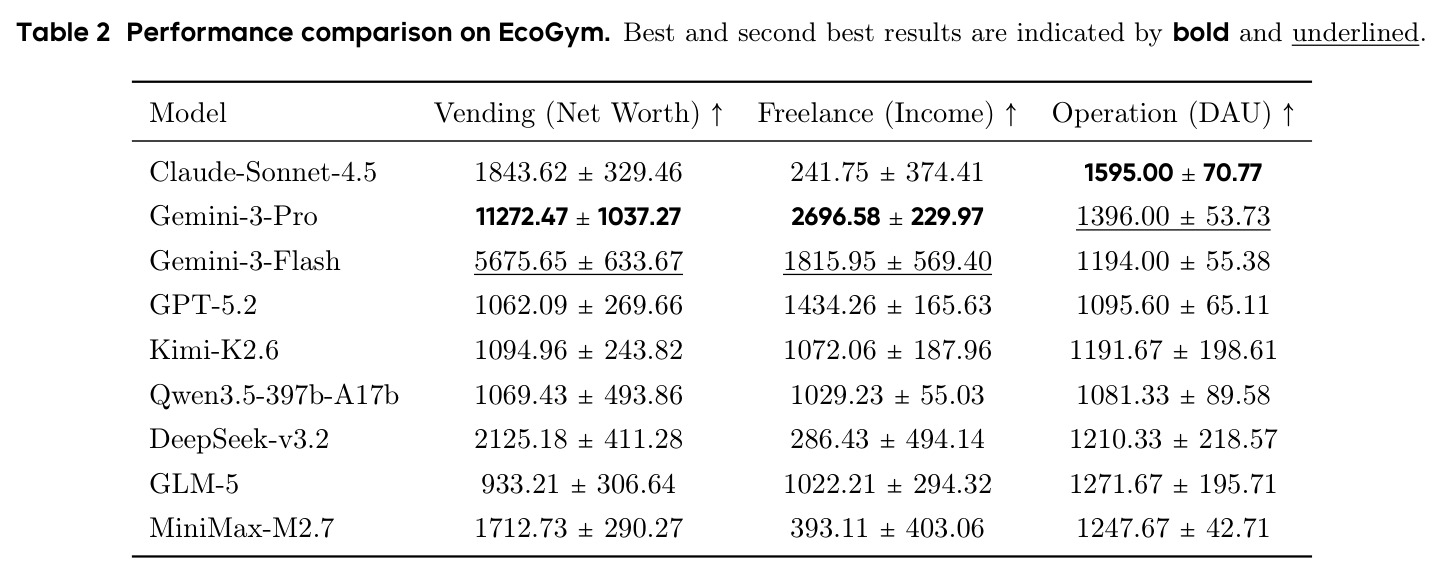 Table 2 Performance comparison on EcoGym. Best and second best results are indicated by bold and underlined.

| Model | Vending (Net Worth) ↑ | Freelance (Income) ↑ | Operation (DAU) ↑ |
|---|---|---|---|
| Claude-Sonnet-4.5 | 1843.62 ± 329.46 | 241.75 ± 374.41 | 1595.00 ± 70.77 |
| Gemini-3-Pro | 11272.47 ± 1037.27 | 2696.58 ± 229.97 | 1396.00 ± 53.73 |
| Gemini-3-Flash | 5675.65 ± 633.67 | 1815.95 ± 569.40 | 1194.00 ± 55.38 |
| GPT-5.2 | 1062.09 ± 269.66 | 1434.26 ± 165.63 | 1095.60 ± 65.11 |
| Kimi-K2.6 | 1094.96 ± 243.82 | 1072.06 ± 187.96 | 1191.67 ± 198.61 |
| Qwen3.5-397b-A17b | 1069.43 ± 493.86 | 1029.23 ± 55.03 | 1081.33 ± 89.58 |
| DeepSeek-v3.2 | 2125.18 ± 411.28 | 286.43 ± 494.14 | 1210.33 ± 218.57 |
| GLM-5 | 933.21 ± 306.64 | 1022.21 ± 294.32 | 1271.67 ± 195.71 |
| MiniMax-M2.7 | 1712.73 ± 290.27 | 393.11 ± 403.06 | 1247.67 ± 42.71 |